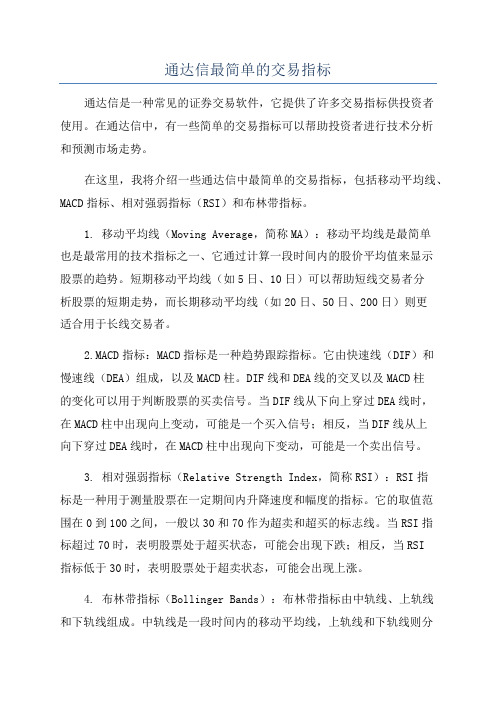 通达信最简单的交易指标

通达信是一种常见的证券交易软件，它提供了许多交易指标供投资者使用。在通达信中，有一些简单的交易指标可以帮助投资者进行技术分析和预测市场走势。

在这里，我将介绍一些通达信中最简单的交易指标，包括移动平均线、MACD指标、相对强弱指标（RSI）和布林带指标。

1. 移动平均线（Moving Average，简称MA）：移动平均线是最简单也是最常用的技术指标之一、它通过计算一段时间内的股价平均值来显示股票的趋势。短期移动平均线（如5日、10日）可以帮助短线交易者分析股票的短期走势，而长期移动平均线（如20日、50日、200日）则更适合用于长线交易者。

2.MACD指标：MACD指标是一种趋势跟踪指标。它由快速线（DIF）和慢速线（DEA）组成，以及MACD柱。DIF线和DEA线的交叉以及MACD柱的变化可以用于判断股票的买卖信号。当DIF线从下向上穿过DEA线时，在MACD柱中出现向上变动，可能是一个买入信号；相反，当DIF线从上向下穿过DEA线时，在MACD柱中出现向下变动，可能是一个卖出信号。

3. 相对强弱指标（Relative Strength Index，简称RSI）：RSI指标是一种用于测量股票在一定期间内升降速度和幅度的指标。它的取值范围在0到100之间，一般以30和70作为超卖和超买的标志线。当RSI指标超过70时，表明股票处于超买状态，可能会出现下跌；相反，当RSI指标低于30时，表明股票处于超卖状态，可能会出现上涨。

4. 布林带指标（Bollinger Bands）：布林带指标由中轨线、上轨线和下轨线组成。中轨线是一段时间内的移动平均线，上轨线和下轨线则分